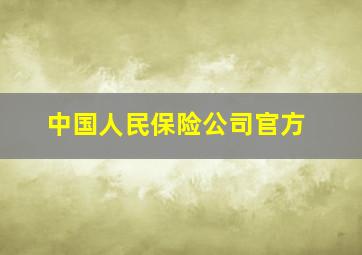 中国人民保险公司官方